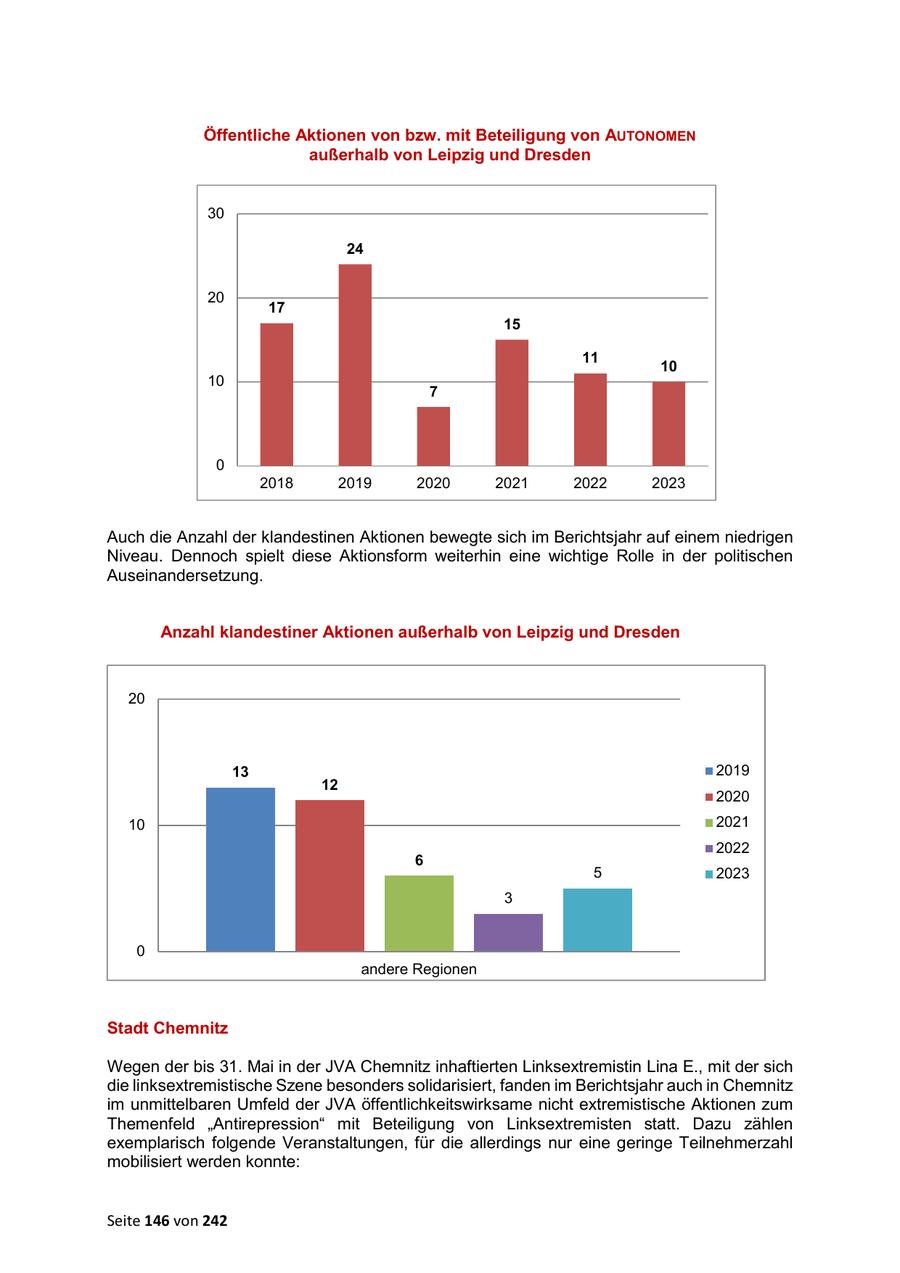 Öffentliche Aktionen von bzw. mit Beteiligung von AUTONOMEN außerhalb von Leipzig und Dresden

30
20
10
0
17
24
7
15
11
10
2018
2019
2020
2021
2022
2023

Auch die Anzahl der klandestinen Aktionen bewegte sich im Berichtsjahr auf einem niedrigen Niveau. Dennoch spielt diese Aktionsform weiterhin eine wichtige Rolle in der politischen Auseinandersetzung.

Anzahl klandestiner Aktionen außerhalb von Leipzig und Dresden

20
10
0
13
12
6
3
5
andere Regionen
2019
2020
2021
2022
2023

Stadt Chemnitz

Wegen der bis 31. Mai in der JVA Chemnitz inhaftierten Linksextremistin Lina E., mit der sich die linksextremistische Szene besonders solidarisiert, fanden im Berichtsjahr auch in Chemnitz im unmittelbaren Umfeld der JVA öffentlichkeitswirksame nicht extremistische Aktionen zum Themenfeld „Antirepression“ mit Beteiligung von Linksextremisten statt. Dazu zählen exemplarisch folgende Veranstaltungen, für die allerdings nur eine geringe Teilnehmerzahl mobilisiert werden konnte:

Seite 146 von 242